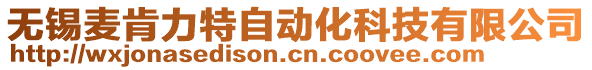 无锡麦肯力特自动化科技有限公司
http://wxjonasedison.cn.coovee.com